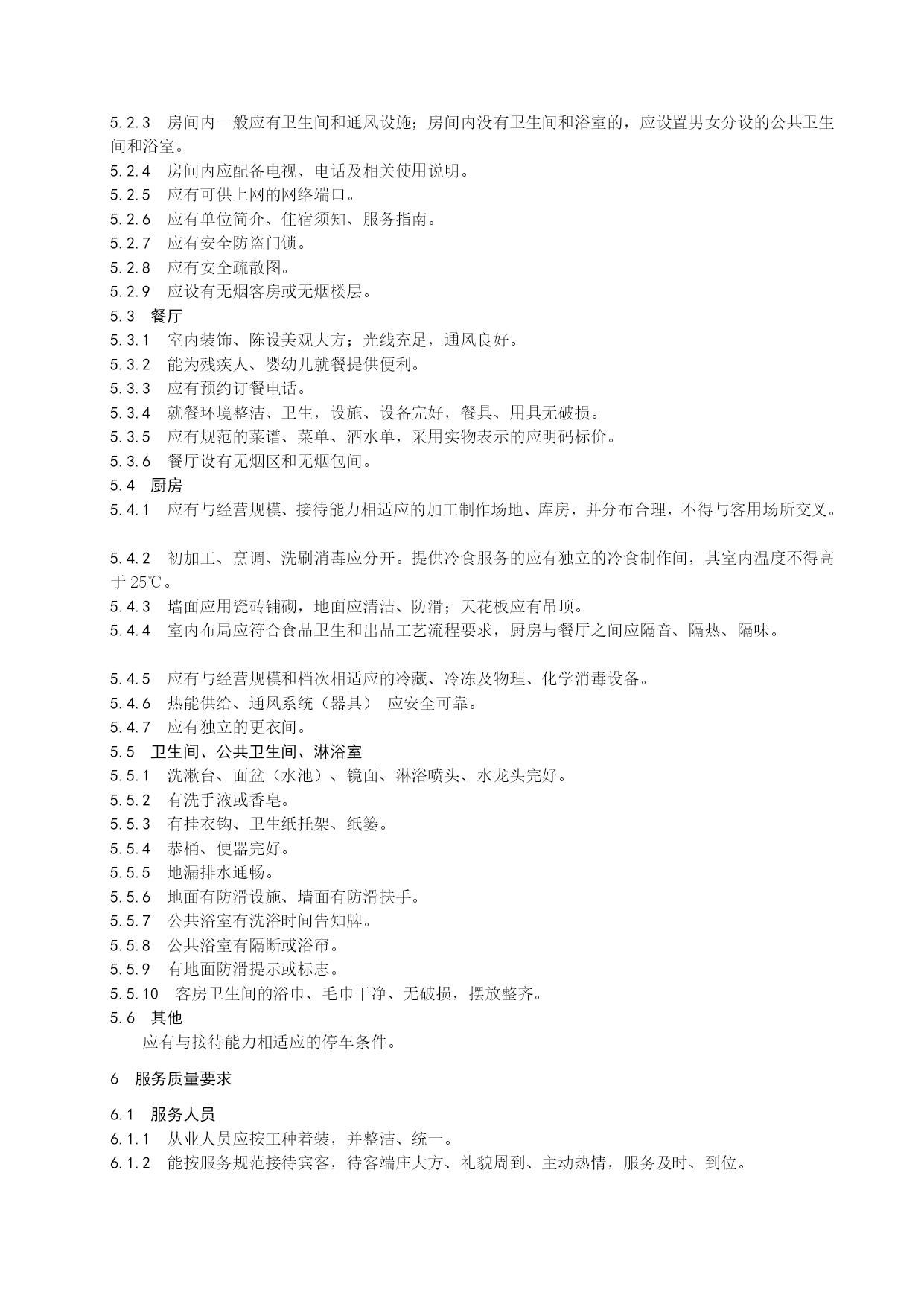 5.2.3　房间内一般应有卫生间和通风设施；房间内没有卫生间和浴室的，应设置男女分设的公共卫生间和浴室。
5.2.4　房间内应配备电视、电话及相关使用说明。
5.2.5　应有可供上网的网络端口。
5.2.6　应有单位简介、住宿须知、服务指南。
5.2.7　应有安全防盗门锁。
5.2.8　应有安全疏散图。
5.2.9　应设有无烟客房或无烟楼层。
5.3　餐厅
5.3.1　室内装饰、陈设美观大方；光线充足，通风良好。
5.3.2　能为残疾人、婴幼儿就餐提供便利。
5.3.3　应有预约订餐电话。
5.3.4　就餐环境整洁、卫生，设施、设备完好，餐具、用具无破损。
5.3.5　应有规范的菜谱、菜单、酒水单，采用实物表示的应明码标价。
5.3.6　餐厅设有无烟区和无烟包间。
5.4　厨房
5.4.1　应有与经营规模、接待能力相适应的加工制作场地、库房，并分布合理，不得与客用场所交叉。

5.4.2　初加工、烹调、洗刷消毒应分开。提供冷食服务的应有独立的冷食制作间，其室内温度不得高于 25℃。
5.4.3　墙面应用瓷砖铺砌，地面应清洁、防滑；天花板应有吊顶。
5.4.4　室内布局应符合食品卫生和出品工艺流程要求，厨房与餐厅之间应隔音、隔热、隔味。

5.4.5　应有与经营规模和档次相适应的冷藏、冷冻及物理、化学消毒设备。
5.4.6　热能供给、通风系统（器具）　应安全可靠。
5.4.7　应有独立的更衣间。
5.5　卫生间、公共卫生间、淋浴室
5.5.1　洗漱台、面盆（水池）、镜面、淋浴喷头、水龙头完好。
5.5.2　有洗手液或香皂。
5.5.3　有挂衣钩、卫生纸托架、纸篓。
5.5.4　恭桶、便器完好。
5.5.5　地漏排水通畅。
5.5.6　地面有防滑设施、墙面有防滑扶手。
5.5.7　公共浴室有洗浴时间告知牌。
5.5.8　公共浴室有隔断或浴帘。
5.5.9　有地面防滑提示或标志。
5.5.10　客房卫生间的浴巾、毛巾干净、无破损，摆放整齐。
5.6　其他
应有与接待能力相适应的停车条件。

6　服务质量要求

6.1　服务人员
6.1.1　从业人员应按工种着装，并整洁、统一。
6.1.2　能按服务规范接待宾客，待客端庄大方、礼貌周到、主动热情，服务及时、到位。